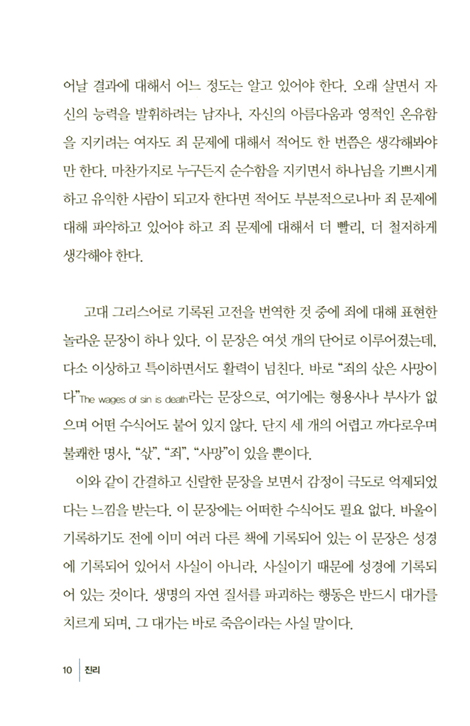 어날 결과에 대해서 어느 정도는 알고 있어야 한다. 오래 살면서 자신의 능력을 발휘하려는 남자나, 자신의 아름다움과 영적인 온유함을 지키려는 여자도 죄 문제에 대해서 적어도 한 번쯤은 생각해봐야만 한다. 마찬가지로 누구든지 순수함을 지키면서 하나님을 기쁘시게 하고 유익한 사람이 되고자 한다면 적어도 부분적으로나마 죄 문제에 대해 파악하고 있어야 하고 죄 문제에 대해서 더 빨리, 더 철저하게 생각해야 한다.

고대 그리스어로 기록된 고전을 번역한 것 중에 죄에 대해 표현한 놀라운 문장이 하나 있다. 이 문장은 여섯 개의 단어로 이루어졌는데, 다소 이상하고 특이하면서도 활력이 넘친다. 바로 "죄의 삯은 사망이다"The wages of sin is death라는 문장으로, 여기에는 형용사나 부사가 없으며 어떤 수식어도 붙어 있지 않다. 단지 세 개의 어렵고 까다로우며 불쾌한 명사, "삯", "죄", "사망"이 있을 뿐이다.

이와 같이 간결하고 신랄한 문장을 보면서 감정이 극도로 억제되었다는 느낌을 받는다. 이 문장에는 어떠한 수식어도 필요 없다. 바울이 기록하기도 전에 이미 여러 다른 책에 기록되어 있는 이 문장은 성경에 기록되어 있어서 사실이 아니라, 사실이기 때문에 성경에 기록되어 있는 것이다. 생명의 자연 질서를 파괴하는 행동은 반드시 대가를 치르게 되며, 그 대가는 바로 죽음이라는 사실 말이다.

10 진리